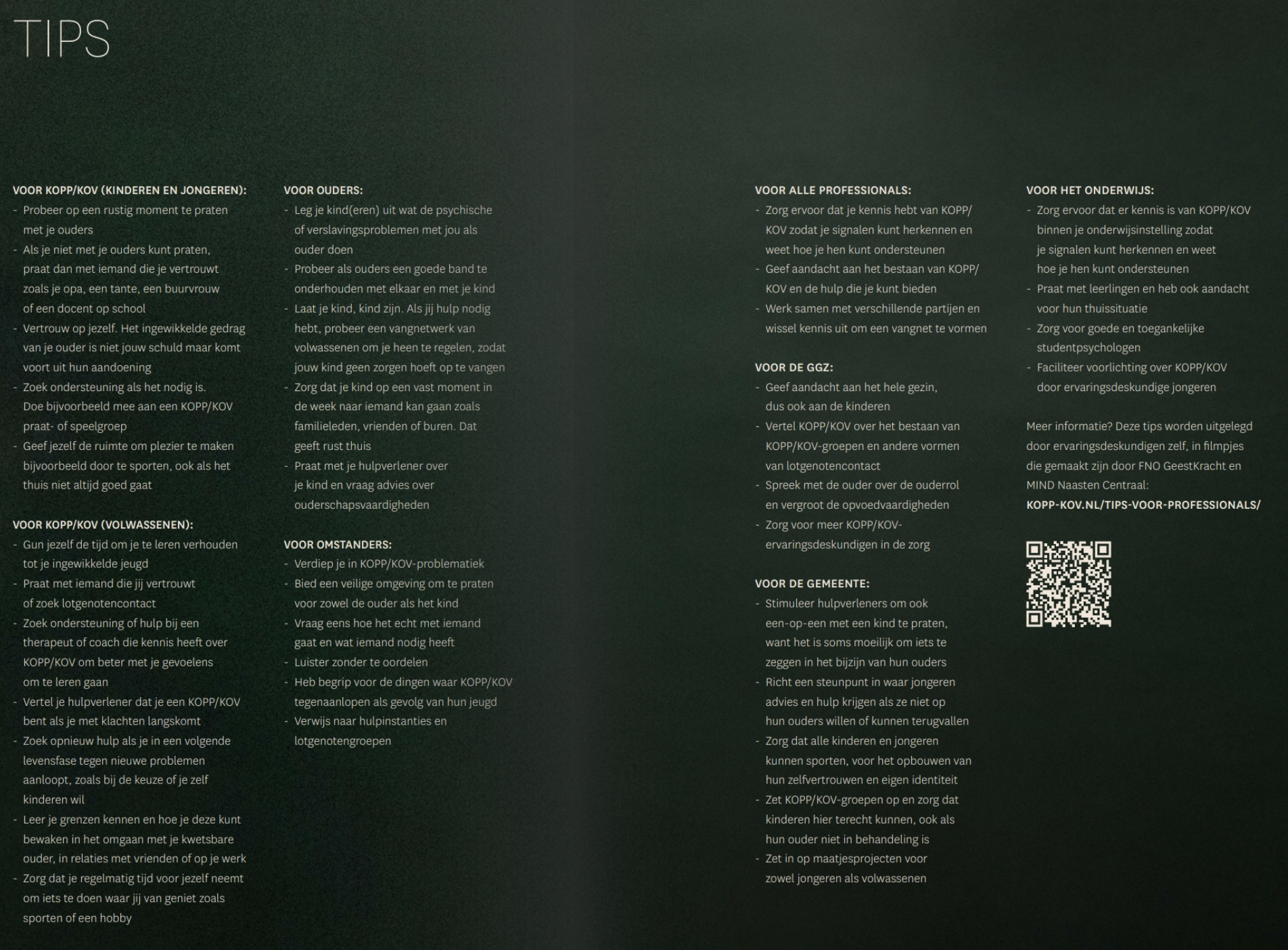 TIPS

VOOR KOPP/KOV (KINDEREN EN JONGEREN):
- Probeer op een rustig moment te praten met je ouders
- Als je niet met je ouders kunt praten, praat dan met iemand die je vertrouwt zoals je opa, een tante, een buurvrouw of een docent op school
- Vertrouw op jezelf. Het ingewikkelde gedrag van je ouder is niet jouw schuld maar komt voort uit hun aandoening
- Zoek ondersteuning als het nodig is. Doe bijvoorbeeld mee aan een KOPP/KOV praat- of speelgroep
- Geef jezelf de ruimte om plezier te maken bijvoorbeeld door te sporten, ook als het thuis niet altijd goed gaat

VOOR KOPP/KOV (VOLWASSENEN):
- Gun jezelf de tijd om je te leren verhouden tot je ingewikkelde jeugd
- Praat met iemand die jij vertrouwt of zoek lotgenotencontact
- Zoek ondersteuning of hulp bij een therapeut of coach die kennis heeft over KOPP/KOV om beter met je gevoelens om te leren gaan
- Vertel je hulpverlener dat je een KOPP/KOV bent als je met klachten langskomt
- Zoek opnieuw hulp als je in een volgende levensfase tegen nieuwe problemen aanloopt, zoals bij de keuze of je zelf kinderen wil
- Leer je grenzen kennen en hoe je deze kunt bewaken in het omgaan met je kwetsbare ouder, in relaties met vrienden of op je werk
- Zorg dat je regelmatig tijd voor jezelf neemt om iets te doen waar jij van geniet zoals sporten of een hobby

VOOR OUDERS:
- Leg je kind(eren) uit wat de psychische of verslavingsproblemen met jou als ouder doen
- Probeer als ouders een goede band te onderhouden met elkaar en met je kind
- Laat je kind, kind zijn. Als jij hulp nodig hebt, probeer een vangnetwerk van volwassenen om je heen te regelen, zodat jouw kind geen zorgen hoeft op te vangen
- Zorg dat je kind op een vast moment in de week naar iemand kan gaan zoals familieleden, vrienden of buren. Dat geeft rust thuis
- Praat met je hulpverlener over je kind en vraag advies over ouderschapsvaardigheden

VOOR OMSTANDERS:
- Verdiep je in KOPP/KOV-problematiek
- Bied een veilige omgeving om te praten voor zowel de ouder als het kind
- Vraag eens hoe het echt met iemand gaat en wat iemand nodig heeft
- Luister zonder te oordelen
- Heb begrip voor de dingen waar KOPP/KOV tegenaanlopen als gevolg van hun jeugd
- Verwijs naar hulpinstanties en lotgenotengroepen

VOOR ALLE PROFESSIONALS:
- Zorg ervoor dat je kennis hebt van KOPP/KOV zodat je signalen kunt herkennen en weet hoe je hen kunt ondersteunen
- Geef aandacht aan het bestaan van KOPP/KOV en de hulp die je kunt bieden
- Werk samen met verschillende partijen en wissel kennis uit om een vangnet te vormen

VOOR DE GGZ:
- Geef aandacht aan het hele gezin, dus ook aan de kinderen
- Vertel KOPP/KOV over het bestaan van KOPP/KOV-groepen en andere vormen van lotgenotencontact
- Spreek met de ouder over de ouderrol en vergroot de opvoedvaardigheden
- Zorg voor meer KOPP/KOV-ervaringsdeskundigen in de zorg

VOOR DE GEMEENTE:
- Stimuleer hulpverleners om ook een-op-een met een kind te praten, want het is soms moeilijk om iets te zeggen in het bijzijn van hun ouders
- Richt een steunpunt in waar jongeren advies en hulp krijgen als ze niet op hun ouders willen of kunnen terugvallen
- Zorg dat alle kinderen en jongeren kunnen sporten, voor het opbouwen van hun zelfvertrouwen en eigen identiteit
- Zet KOPP/KOV-groepen op en zorg dat kinderen hier terecht kunnen, ook als hun ouder niet in behandeling is
- Zet in op maatjesprojecten voor zowel jongeren als volwassenen

VOOR HET ONDERWIJS:
- Zorg ervoor dat er kennis is van KOPP/KOV binnen je onderwijsinstelling zodat je signalen kunt herkennen en weet hoe je hen kunt ondersteunen
- Praat met leerlingen en heb ook aandacht voor hun thuissituatie
- Zorg voor goede en toegankelijke studentpsychologen
- Faciliteer voorlichting over KOPP/KOV door ervaringsdeskundige jongeren

Meer informatie? Deze tips worden uitgelegd door ervaringsdeskundigen zelf, in filmpjes die gemaakt zijn door FNO GeestKracht en MIND Naasten Centraal:
KOPP-KOV.NL/TIPS-VOOR-PROFESSIONALS/